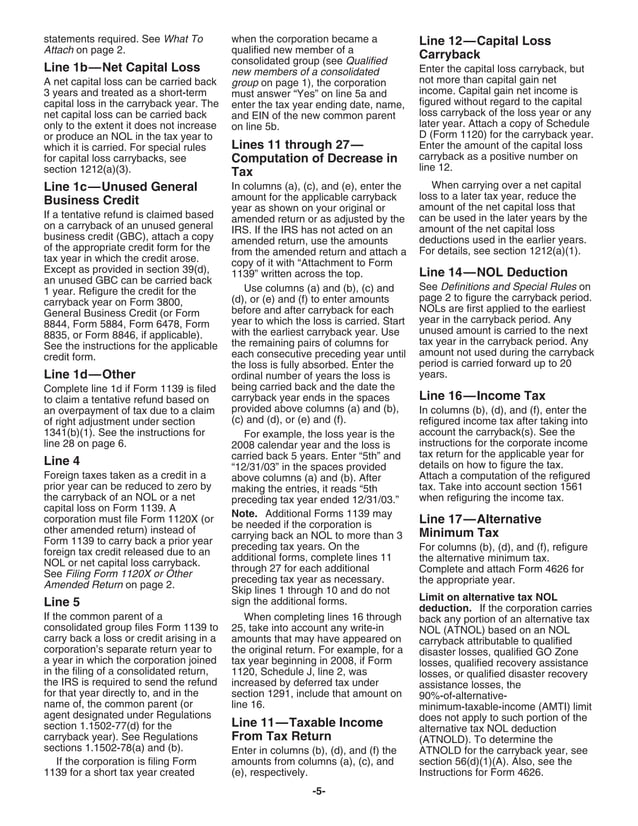 statements required. See What To Attach on page 2.

Line 1b—Net Capital Loss

A net capital loss can be carried back 3 years and treated as a short-term capital loss in the carryback year. The net capital loss can be carried back only to the extent it does not increase or produce an NOL in the tax year to which it is carried. For special rules for capital loss carrybacks, see section 1212(a)(3).

Line 1c—Unused General Business Credit

If a tentative refund is claimed based on a carryback of an unused general business credit (GBC), attach a copy of the appropriate credit form for the tax year in which the credit arose. Except as provided in section 39(d), an unused GBC can be carried back 1 year. Refigure the credit for the carryback year on Form 3800, General Business Credit (or Form 8844, Form 5884, Form 6478, Form 8835, or Form 8846, if applicable). See the instructions for the applicable credit form.

Line 1d—Other

Complete line 1d if Form 1139 is filed to claim a tentative refund based on an overpayment of tax due to a claim of right adjustment under section 1341(b)(1). See the instructions for line 28 on page 6.

Line 4

Foreign taxes taken as a credit in a prior year can be reduced to zero by the carryback of an NOL or a net capital loss on Form 1139. A corporation must file Form 1120X (or other amended return) instead of Form 1139 to carry back a prior year foreign tax credit released due to an NOL or net capital loss carryback. See Filing Form 1120X or Other Amended Return on page 2.

Line 5

If the common parent of a consolidated group files Form 1139 to carry back a loss or credit arising in a corporation's separate return year to a year in which the corporation joined in the filing of a consolidated return, the IRS is required to send the refund for that year directly to, and in the name of, the common parent (or agent designated under Regulations section 1.1502-77(d) for the carryback year). See Regulations sections 1.1502-78(a) and (b).

If the corporation is filing Form 1139 for a short tax year created when the corporation became a qualified new member of a consolidated group (see Qualified new members of a consolidated group on page 1), the corporation must answer "Yes" on line 5a and enter the tax year ending date, name, and EIN of the new common parent on line 5b.

Lines 11 through 27—Computation of Decrease in Tax

In columns (a), (c), and (e), enter the amount for the applicable carryback year as shown on your original or amended return or as adjusted by the IRS. If the IRS has not acted on an amended return, use the amounts from the amended return and attach a copy of it with "Attachment to Form 1139" written across the top.

Use columns (a) and (b), (c) and (d), or (e) and (f) to enter amounts before and after carryback for each year to which the loss is carried. Start with the earliest carryback year. Use the remaining pairs of columns for each consecutive preceding year until the loss is fully absorbed. Enter the ordinal number of years the loss is being carried back and the date the carryback year ends in the spaces provided above columns (a) and (b), (c) and (d), or (e) and (f).

For example, the loss year is the 2008 calendar year and the loss is carried back 5 years. Enter "5th" and "12/31/03" in the spaces provided above columns (a) and (b). After making the entries, it reads "5th preceding tax year ended 12/31/03."

Note. Additional Forms 1139 may be needed if the corporation is carrying back an NOL to more than 3 preceding tax years. On the additional forms, complete lines 11 through 27 for each additional preceding tax year as necessary. Skip lines 1 through 10 and do not sign the additional forms.

When completing lines 16 through 25, take into account any write-in amounts that may have appeared on the original return. For example, for a tax year beginning in 2008, if Form 1120, Schedule J, line 2, was increased by deferred tax under section 1291, include that amount on line 16.

Line 11—Taxable Income From Tax Return

Enter in columns (b), (d), and (f) the amounts from columns (a), (c), and (e), respectively.

Line 12—Capital Loss Carryback

Enter the capital loss carryback, but not more than capital gain net income. Capital gain net income is figured without regard to the capital loss carryback of the loss year or any later year. Attach a copy of Schedule D (Form 1120) for the carryback year. Enter the amount of the capital loss carryback as a positive number on line 12.

When carrying over a net capital loss to a later tax year, reduce the amount of the net capital loss that can be used in the later years by the amount of the net capital loss deductions used in the earlier years. For details, see section 1212(a)(1).

Line 14—NOL Deduction

See Definitions and Special Rules on page 2 to figure the carryback period. NOLs are first applied to the earliest year in the carryback period. Any unused amount is carried to the next tax year in the carryback period. Any amount not used during the carryback period is carried forward up to 20 years.

Line 16—Income Tax

In columns (b), (d), and (f), enter the refigured income tax after taking into account the carryback(s). See the instructions for the corporate income tax return for the applicable year for details on how to figure the tax. Attach a computation of the refigured tax. Take into account section 1561 when refiguring the income tax.

Line 17—Alternative Minimum Tax

For columns (b), (d), and (f), refigure the alternative minimum tax. Complete and attach Form 4626 for the appropriate year.

Limit on alternative tax NOL deduction. If the corporation carries back any portion of an alternative tax NOL (ATNOL) based on an NOL carryback attributable to qualified disaster losses, qualified GO Zone losses, qualified recovery assistance losses, or qualified disaster recovery assistance losses, the 90%-of-alternative-minimum-taxable-income (AMTI) limit does not apply to such portion of the alternative tax NOL deduction (ATNOLD). To determine the ATNOLD for the carryback year, see section 56(d)(1)(A). Also, see the Instructions for Form 4626.

-5-